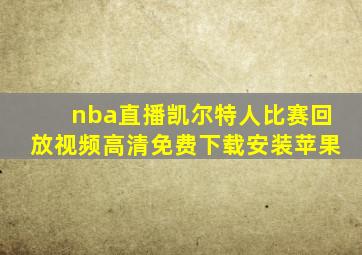 nba直播凯尔特人比赛回放视频高清免费下载安装苹果